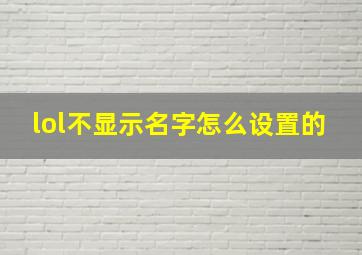 lol不显示名字怎么设置的